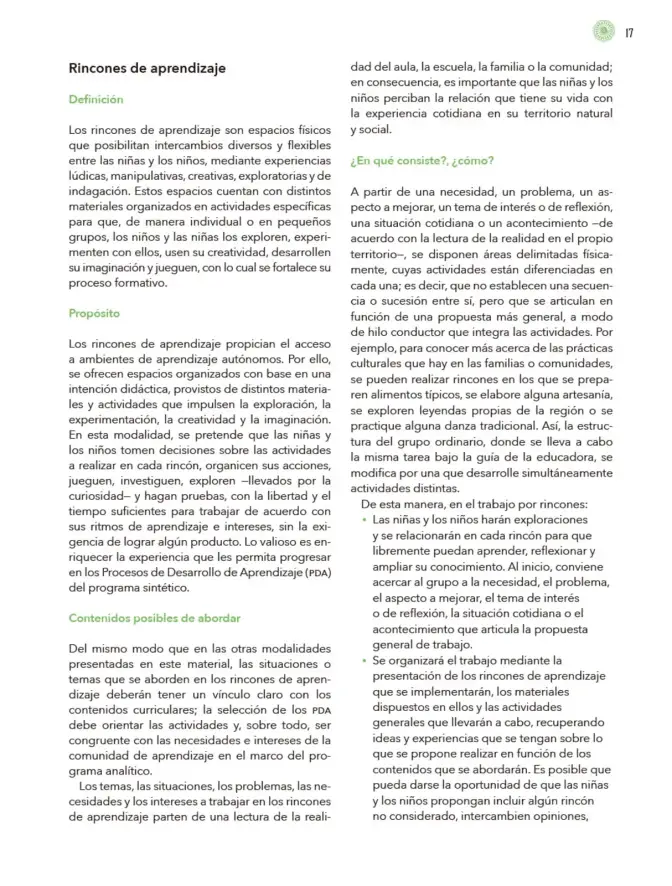 17

Rincones de aprendizaje

Definición

Los rincones de aprendizaje son espacios físicos que posibilitan intercambios diversos y flexibles entre las niñas y los niños, mediante experiencias lúdicas, manipulativas, creativas, exploratorias y de indagación. Estos espacios cuentan con distintos materiales organizados en actividades específicas para que, de manera individual o en pequeños grupos, los niños y las niñas los exploren, experimenten con ellos, usen su creatividad, desarrollen su imaginación y jueguen, con lo cual se fortalece su proceso formativo.

Propósito

Los rincones de aprendizaje propician el acceso a ambientes de aprendizaje autónomos. Por ello, se ofrecen espacios organizados con base en una intención didáctica, provistos de distintos materiales y actividades que impulsen la exploración, la experimentación, la creatividad y la imaginación. En esta modalidad, se pretende que las niñas y los niños tomen decisiones sobre las actividades a realizar en cada rincón, organicen sus acciones, jueguen, investiguen, exploren –llevados por la curiosidad– y hagan pruebas, con la libertad y el tiempo suficientes para trabajar de acuerdo con sus ritmos de aprendizaje e intereses, sin la exigencia de lograr algún producto. Lo valioso es enriquecer la experiencia que les permita progresar en los Procesos de Desarrollo de Aprendizaje (PDA) del programa sintético.

Contenidos posibles de abordar

Del mismo modo que en las otras modalidades presentadas en este material, las situaciones o temas que se aborden en los rincones de aprendizaje deberán tener un vínculo claro con los contenidos curriculares; la selección de los PDA debe orientar las actividades y, sobre todo, ser congruente con las necesidades e intereses de la comunidad de aprendizaje en el marco del programa analítico.

Los temas, las situaciones, los problemas, las necesidades y los intereses a trabajar en los rincones de aprendizaje parten de una lectura de la realidad del aula, la escuela, la familia o la comunidad; en consecuencia, es importante que las niñas y los niños perciban la relación que tiene su vida con la experiencia cotidiana en su territorio natural y social.

¿En qué consiste?, ¿cómo?

A partir de una necesidad, un problema, un aspecto a mejorar, un tema de interés o de reflexión, una situación cotidiana o un acontecimiento –de acuerdo con la lectura de la realidad en el propio territorio–, se disponen áreas delimitadas físicamente, cuyas actividades están diferenciadas en cada una; es decir, que no establecen una secuencia o sucesión entre sí, pero que se articulan en función de una propuesta más general, a modo de hilo conductor que integra las actividades. Por ejemplo, para conocer más acerca de las prácticas culturales que hay en las familias o comunidades, se pueden realizar rincones en los que se preparen alimentos típicos, se elabore alguna artesanía, se exploren leyendas propias de la región o se practique alguna danza tradicional. Así, la estructura del grupo ordinario, donde se lleva a cabo la misma tarea bajo la guía de la educadora, se modifica por una que desarrolle simultáneamente actividades distintas.

De esta manera, en el trabajo por rincones:
• Las niñas y los niños harán exploraciones y se relacionarán en cada rincón para que libremente puedan aprender, reflexionar y ampliar su conocimiento. Al inicio, conviene acercar al grupo a la necesidad, el problema, el aspecto a mejorar, el tema de interés o de reflexión, la situación cotidiana o el acontecimiento que articula la propuesta general de trabajo.
• Se organizará el trabajo mediante la presentación de los rincones de aprendizaje que se implementarán, los materiales dispuestos en ellos y las actividades generales que llevarán a cabo, recuperando ideas y experiencias que se tengan sobre lo que se propone realizar en función de los contenidos que se abordarán. Es posible que pueda darse la oportunidad de que las niñas y los niños propongan incluir algún rincón no considerado, intercambien opiniones,